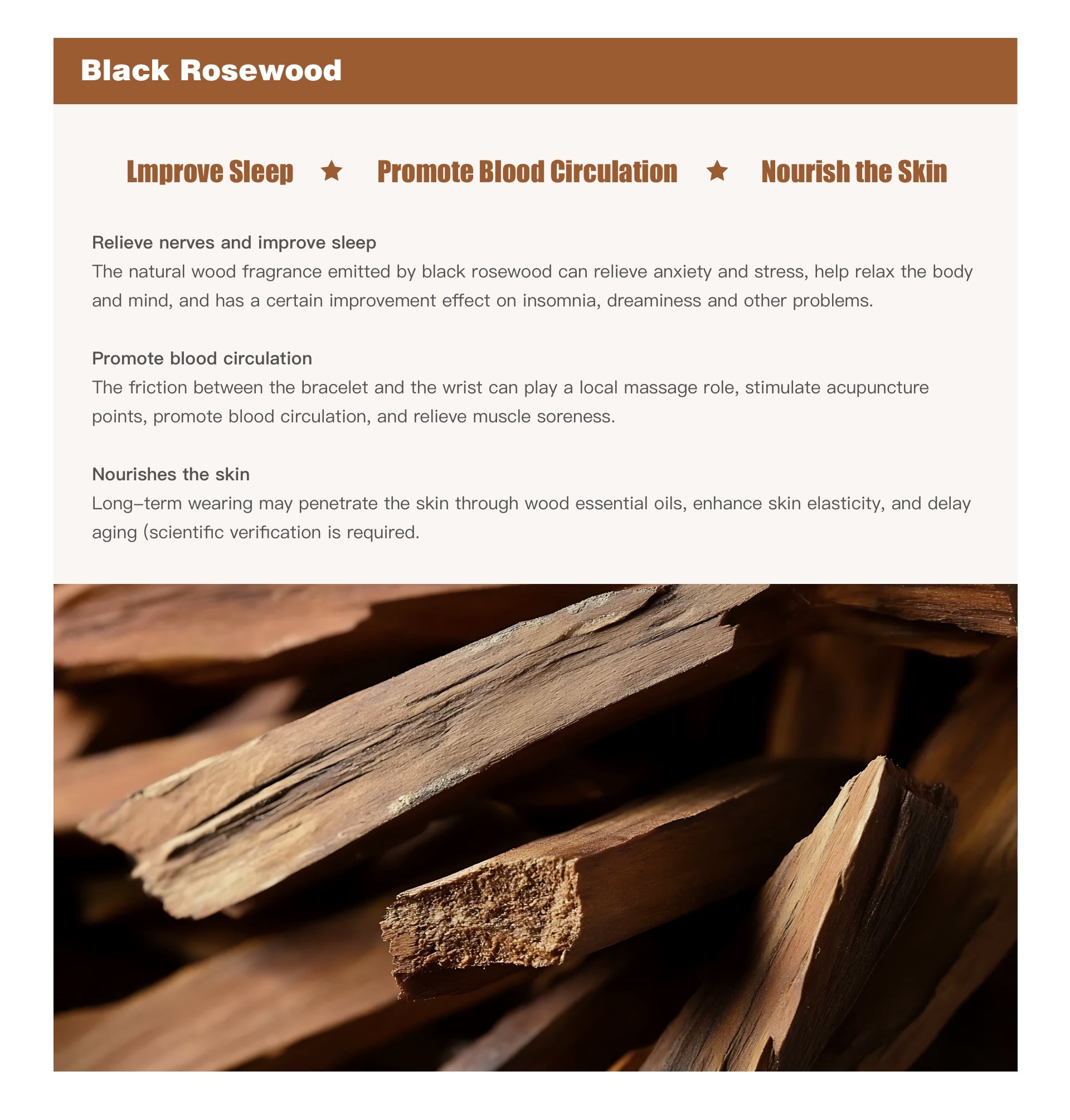 Black Rosewood

Lmprove Sleep ★ Promote Blood Circulation ★ Nourish the Skin

Relieve nerves and improve sleep
The natural wood fragrance emitted by black rosewood can relieve anxiety and stress, help relax the body and mind, and has a certain improvement effect on insomnia, dreaminess and other problems.

Promote blood circulation
The friction between the bracelet and the wrist can play a local massage role, stimulate acupuncture points, promote blood circulation, and relieve muscle soreness.

Nourishes the skin
Long-term wearing may penetrate the skin through wood essential oils, enhance skin elasticity, and delay aging (scientific verification is required.